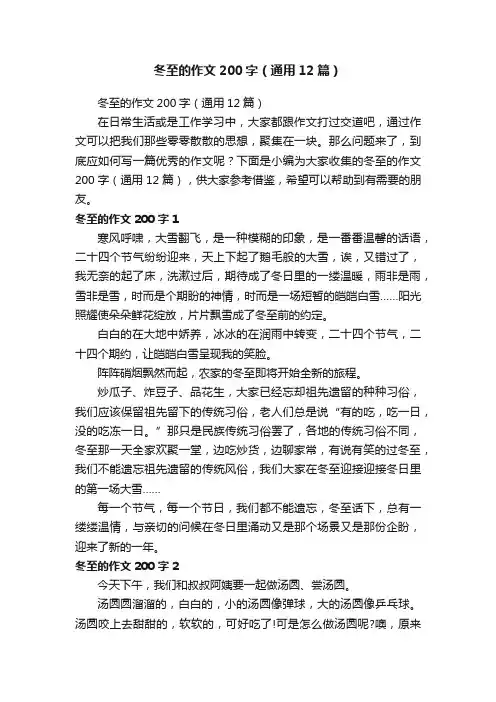 冬至的作文200字（通用12篇）

冬至的作文200字（通用12篇）

在日常生活或是工作学习中，大家都跟作文打过交道吧，通过作文可以把我们那些零零散散的思想，聚集在一块。那么问题来了，到底应如何写一篇优秀的作文呢？下面是小编为大家收集的冬至的作文200字（通用12篇），供大家参考借鉴，希望可以帮助到有需要的朋友。

冬至的作文200字1

寒风呼啸，大雪翻飞，是一种模糊的印象，是一番番温馨的话语，二十四个节气纷纷迎来，天上下起了鹅毛般的大雪，诶，又错过了，我无奈的起了床，洗漱过后，期待成了冬日里的一缕温暖，雨非是雨，雪非是雪，时而是个期盼的神情，时而是一场短暂的皑皑白雪……阳光照耀使朵朵鲜花绽放，片片飘雪成了冬至前的约定。

白白的在大地中娇养，冰冰的在润雨中转变，二十四个节气，二十四个期约，让皑皑白雪呈现我的笑脸。

阵阵硝烟飘然而起，农家的冬至即将开始全新的旅程。

炒瓜子、炸豆子、品花生，大家已经忘却祖先遗留的种种习俗，我们应该保留祖先留下的传统习俗，老人们总是说“有的吃，吃一日，没的吃冻一日。”那只是民族传统习俗罢了，各地的传统习俗不同，冬至那一天全家欢聚一堂，边吃炒货，边聊家常，有说有笑的过冬至，我们不能遗忘祖先遗留的传统风俗，我们大家在冬至迎接迎接冬日里的第一场大雪……

每一个节气，每一个节日，我们都不能遗忘，冬至话下，总有一缕缕温情，与亲切的问候在冬日里涌动又是那个场景又是那份企盼，迎来了新的一年。

冬至的作文200字2

今天下午，我们和叔叔阿姨要一起做汤圆、尝汤圆。

汤圆圆溜溜的，白白的，小的汤圆像弹球，大的汤圆像乒乓球。汤圆咬上去甜甜的，软软的，可好吃了!可是怎么做汤圆呢?噢，原来